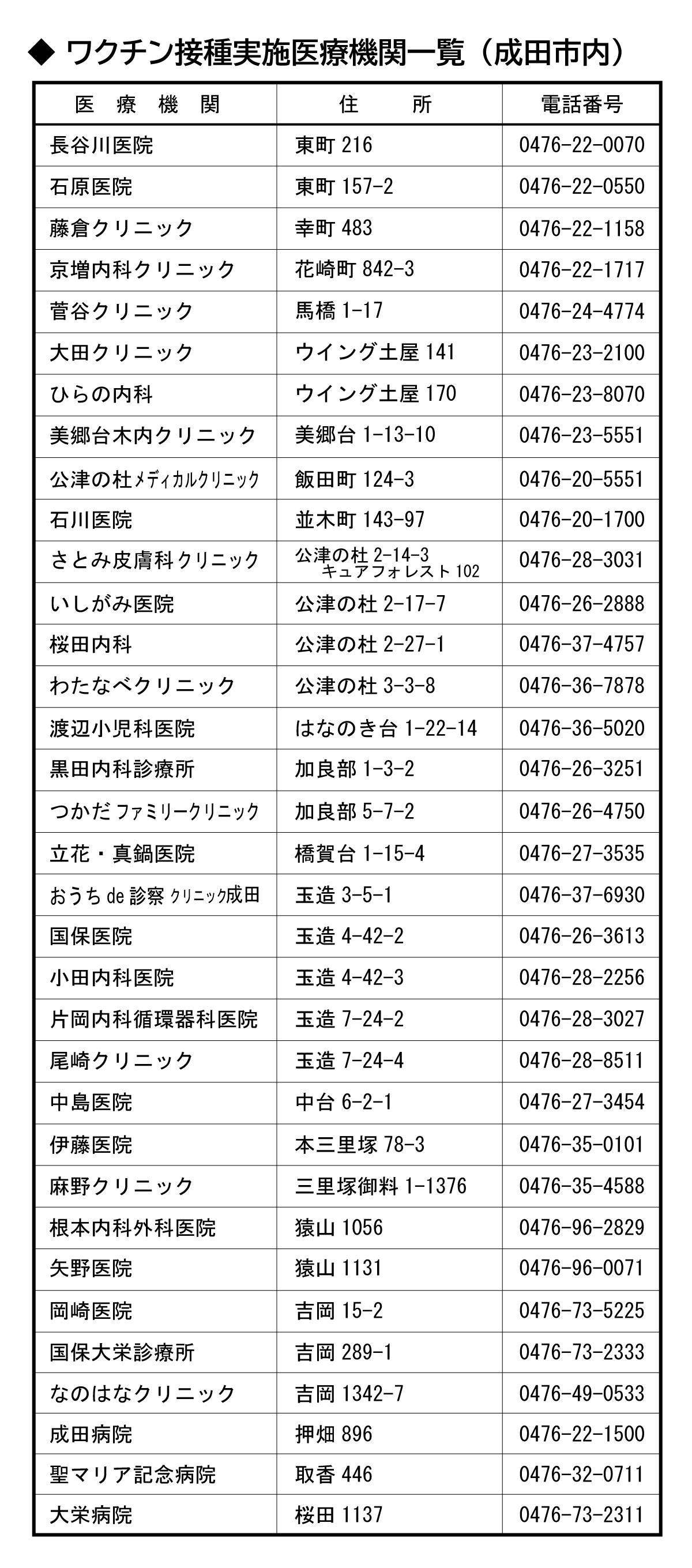 ◆ ワクチン接種実施医療機関一覧（成田市内）

| 医　療　機　関 | 住　　所 | 電話番号 |
|---|---|---|
| 長谷川医院 | 東町 216 | 0476-22-0070 |
| 石原医院 | 東町 157-2 | 0476-22-0550 |
| 藤倉クリニック | 幸町 483 | 0476-22-1158 |
| 京増内科クリニック | 花崎町 842-3 | 0476-22-1717 |
| 菅谷クリニック | 馬橋 1-17 | 0476-24-4774 |
| 大田クリニック | ウイング土屋 141 | 0476-23-2100 |
| ひらの内科 | ウイング土屋 170 | 0476-23-8070 |
| 美郷台木内クリニック | 美郷台 1-13-10 | 0476-23-5551 |
| 公津の杜メディカルクリニック | 飯田町 124-3 | 0476-20-5551 |
| 石川医院 | 並木町 143-97 | 0476-20-1700 |
| さとみ皮膚科クリニック | 公津の杜 2-14-3 キュアフォレスト 102 | 0476-28-3031 |
| いしがみ医院 | 公津の杜 2-17-7 | 0476-26-2888 |
| 桜田内科 | 公津の杜 2-27-1 | 0476-37-4757 |
| わたなべクリニック | 公津の杜 3-3-8 | 0476-36-7878 |
| 渡辺小児科医院 | はなのき台 1-22-14 | 0476-36-5020 |
| 黒田内科診療所 | 加良部 1-3-2 | 0476-26-3251 |
| つかだファミリークリニック | 加良部 5-7-2 | 0476-26-4750 |
| 立花・真鍋医院 | 橋賀台 1-15-4 | 0476-27-3535 |
| おうち de 診察 クリニック成田 | 玉造 3-5-1 | 0476-37-6930 |
| 国保医院 | 玉造 4-42-2 | 0476-26-3613 |
| 小田内科医院 | 玉造 4-42-3 | 0476-28-2256 |
| 片岡内科循環器科医院 | 玉造 7-24-2 | 0476-28-3027 |
| 尾崎クリニック | 玉造 7-24-4 | 0476-28-8511 |
| 中島医院 | 中台 6-2-1 | 0476-27-3454 |
| 伊藤医院 | 本三里塚 78-3 | 0476-35-0101 |
| 麻野クリニック | 三里塚御料 1-1376 | 0476-35-4588 |
| 根本内科外科医院 | 猿山 1056 | 0476-96-2829 |
| 矢野医院 | 猿山 1131 | 0476-96-0071 |
| 岡崎医院 | 吉岡 15-2 | 0476-73-5225 |
| 国保大栄診療所 | 吉岡 289-1 | 0476-73-2333 |
| なのはなクリニック | 吉岡 1342-7 | 0476-49-0533 |
| 成田病院 | 押畑 896 | 0476-22-1500 |
| 聖マリア記念病院 | 取香 446 | 0476-32-0711 |
| 大栄病院 | 桜田 1137 | 0476-73-2311 |